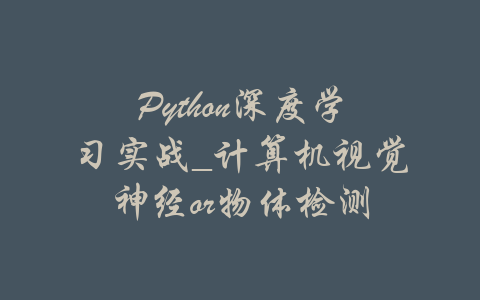 Python深度学习实战_计算机视觉神经or物体检测